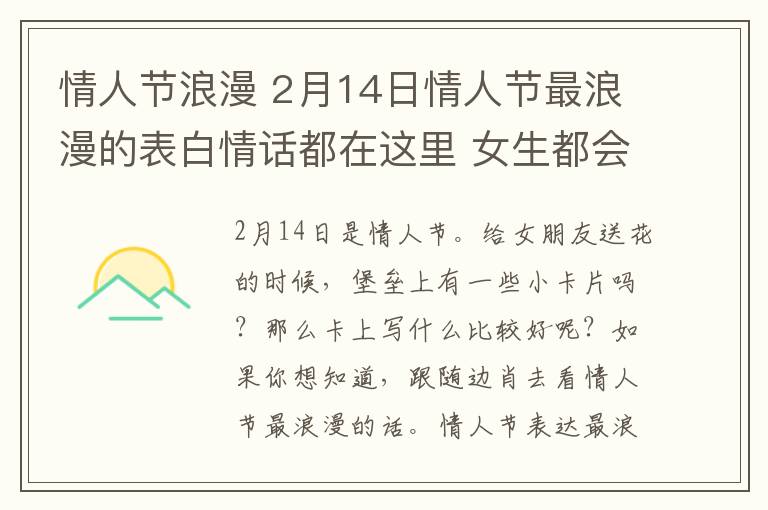 情人节浪漫 2月14日情人节最浪漫的表白情话都在这里 女生都会

2月14日是情人节。给女朋友送花的时候，堡垒上有一些小卡片吗？那么卡上写什么比较好呢？如果你想知道，跟随边肖去看情人节最浪漫的话。情人节表达最浪